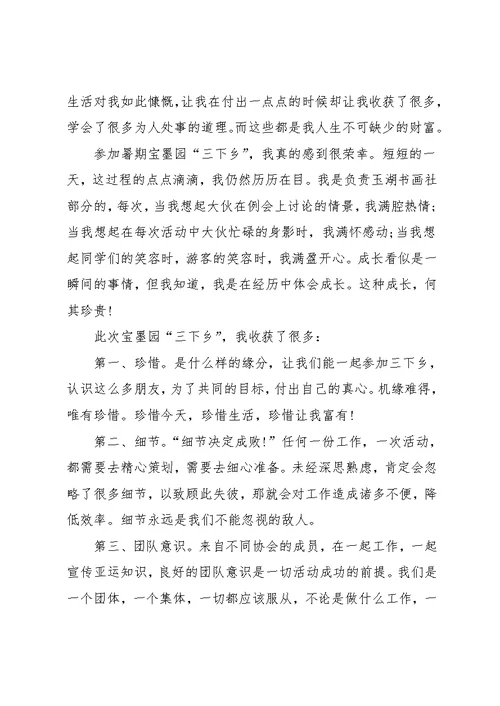 生活对我如此慷慨，让我在付出一点点的时候却让我收获了很多，学会了很多为人处事的道理。而这些都是我人生不可缺少的财富。

参加暑期宝墨园“三下乡”，我真的感到很荣幸。短短的一天，这过程的点点滴滴，我仍然历历在目。我是负责玉湖书画社部分的，每次，当我想起大伙在例会上讨论的情景，我满腔热情；当我想起在每次活动中大伙忙碌的身影时，我满怀感动；当我想起同学们的笑容时，游客的笑容时，我满盈开心。成长看似是一瞬间的事情，但我知道，我是在经历中体会成长。这种成长，何其珍贵！

此次宝墨园“三下乡”，我收获了很多：

第一、珍惜。是什么样的缘分，让我们能一起参加三下乡，认识这么多朋友，为了共同的目标，付出自己的真心。机缘难得，唯有珍惜。珍惜今天，珍惜生活，珍惜让我富有！

第二、细节。“细节决定成败！”任何一份工作，一次活动，都需要去精心策划，需要去细心准备。未经深思熟虑，肯定会忽略了很多细节，以致顾此失彼，那就会对工作造成诸多不便，降低效率。细节永远是我们不能忽视的敌人。

第三、团队意识。来自不同协会的成员，在一起工作，一起宣传亚运知识，良好的团队意识是一切活动成功的前提。我们是一个团体，一个集体，一切都应该服从，不论是做什么工作，一